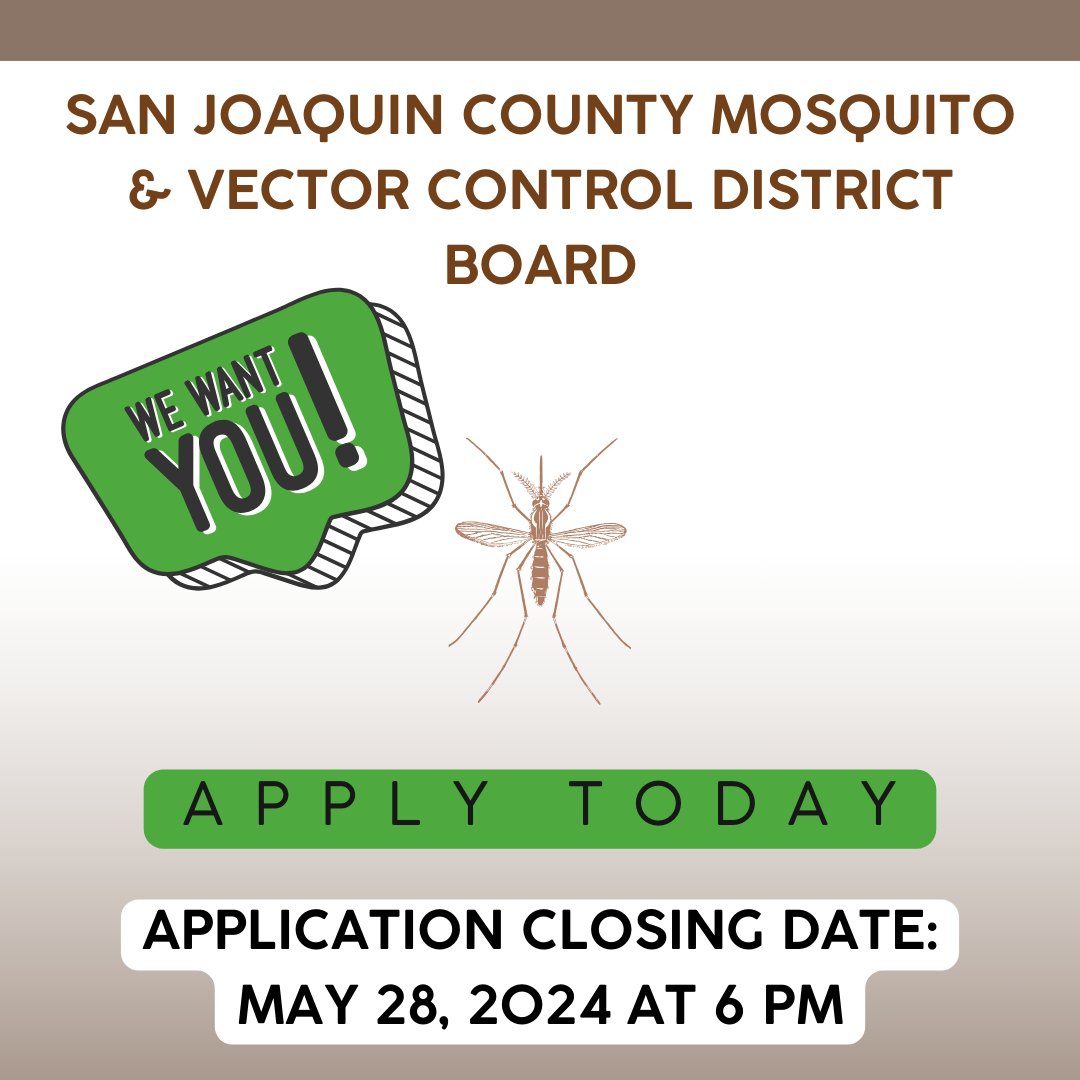 SAN JOAQUIN COUNTY MOSQUITO & VECTOR CONTROL DISTRICT BOARD

WE WANT YOU!

APPLY TODAY

APPLICATION CLOSING DATE: MAY 28, 2024 AT 6 PM